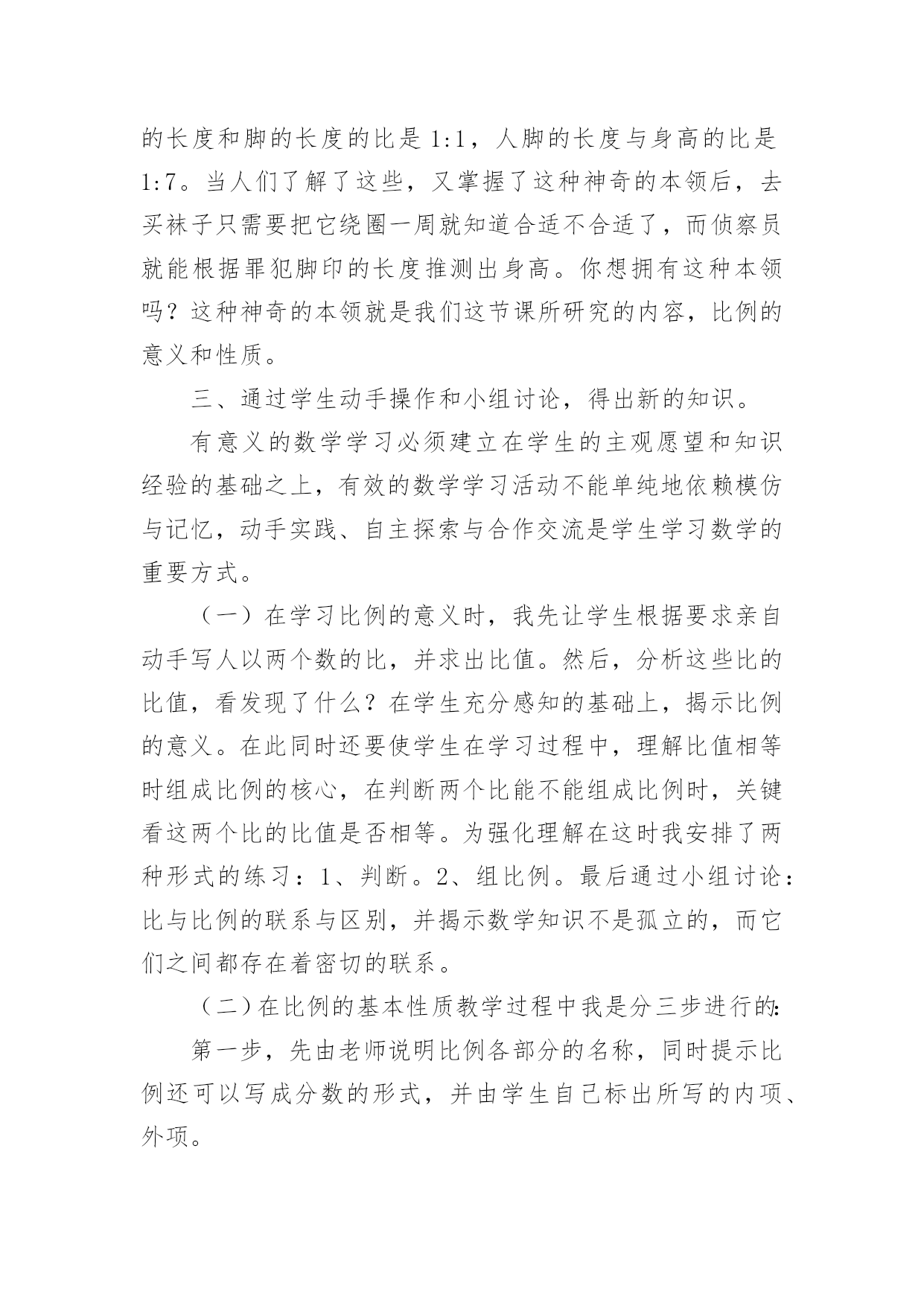 的长度和脚的长度的比是 1:1，人脚的长度与身高的比是 1:7。当人们了解了这些，又掌握了这种神奇的本领后，去买袜子只需要把它绕圈一周就知道合适不合适了，而侦察员就能根据罪犯脚印的长度推测出身高。你想拥有这种本领吗？这种神奇的本领就是我们这节课所研究的内容，比例的意义和性质。

三、通过学生动手操作和小组讨论，得出新的知识。

有意义的数学学习必须建立在学生的主观愿望和知识经验的基础之上，有效的数学学习活动不能单纯地依赖模仿与记忆，动手实践、自主探索与合作交流是学生学习数学的重要方式。

（一）在学习比例的意义时，我先让学生根据要求亲自动手写人以两个数的比，并求出比值。然后，分析这些比的比值，看发现了什么？在学生充分感知的基础上，揭示比例的意义。在此同时还要使学生在学习过程中，理解比值相等时组成比例的核心，在判断两个比能不能组成比例时，关键看这两个比的比值是否相等。为强化理解在这时我安排了两种形式的练习：1、判断。2、组比例。最后通过小组讨论：比与比例的联系与区别，并揭示数学知识不是孤立的，而它们之间都存在着密切的联系。

（二）在比例的基本性质教学过程中我是分三步进行的:

第一步，先由老师说明比例各部分的名称，同时提示比例还可以写成分数的形式，并由学生自己标出所写的内项、外项。